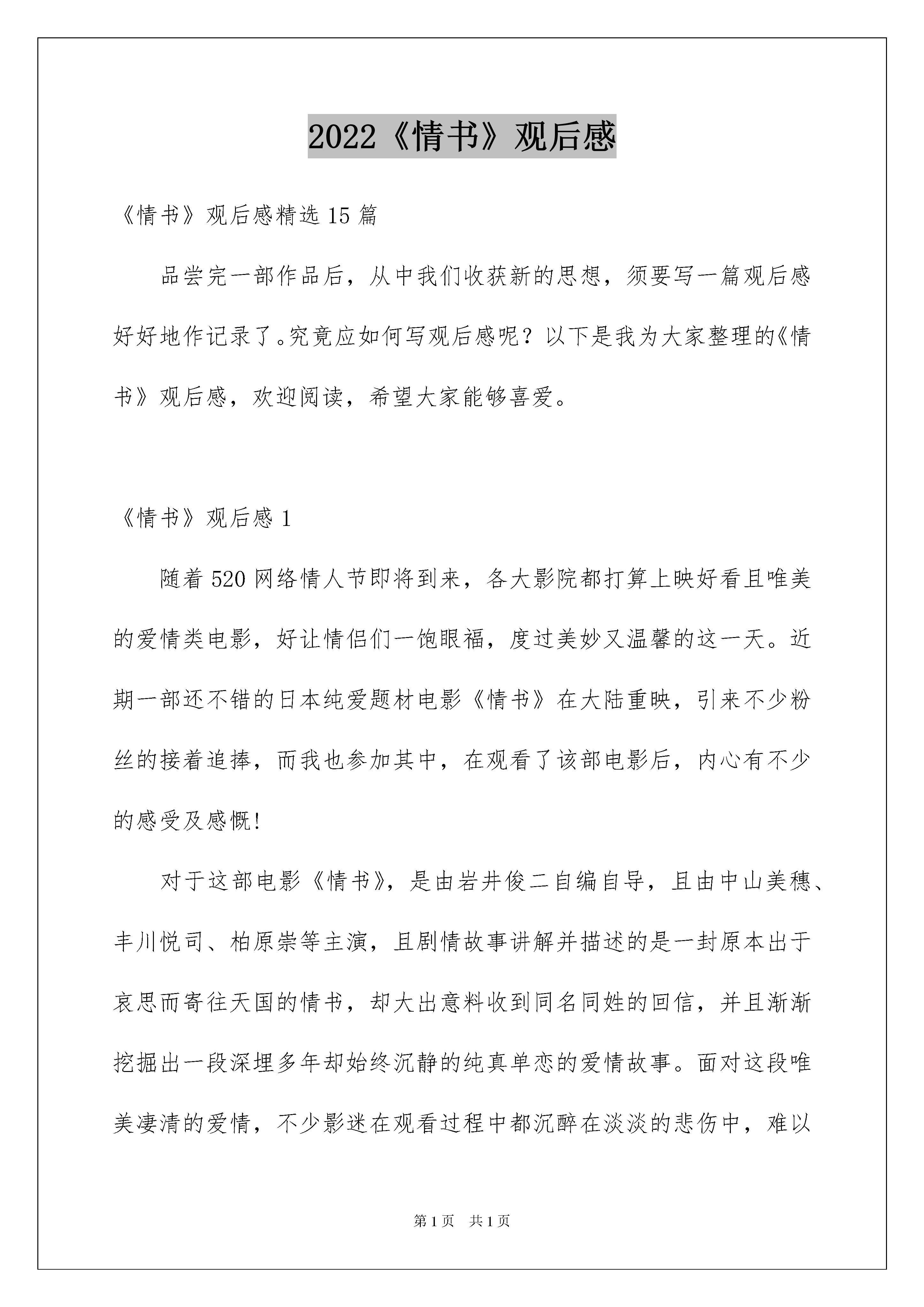 2022《情书》观后感

《情书》观后感精选15篇

品尝完一部作品后，从中我们收获新的思想，须要写一篇观后感好好地作记录了。究竟应如何写观后感呢？以下是我为大家整理的《情书》观后感，欢迎阅读，希望大家能够喜爱。

《情书》观后感1

随着520网络情人节即将到来，各大影院都打算上映好看且唯美的爱情类电影，好让情侣们一饱眼福，度过美妙又温馨的这一天。近期一部还不错的日本纯爱题材电影《情书》在大陆重映，引来不少粉丝的接着追捧，而我也参加其中，在观看了该部电影后，内心有不少的感受及感慨!

对于这部电影《情书》，是由岩井俊二自编自导，且由中山美穗、丰川悦司、柏原崇等主演，且剧情故事讲解并描述的是一封原本出于哀思而寄往天国的情书，却大出意料收到同名同姓的回信，并且渐渐挖掘出一段深埋多年却始终沉静的纯真单恋的爱情故事。面对这段唯美凄清的爱情，不少影迷在观看过程中都沉醉在淡淡的悲伤中，难以

第1页 共1页